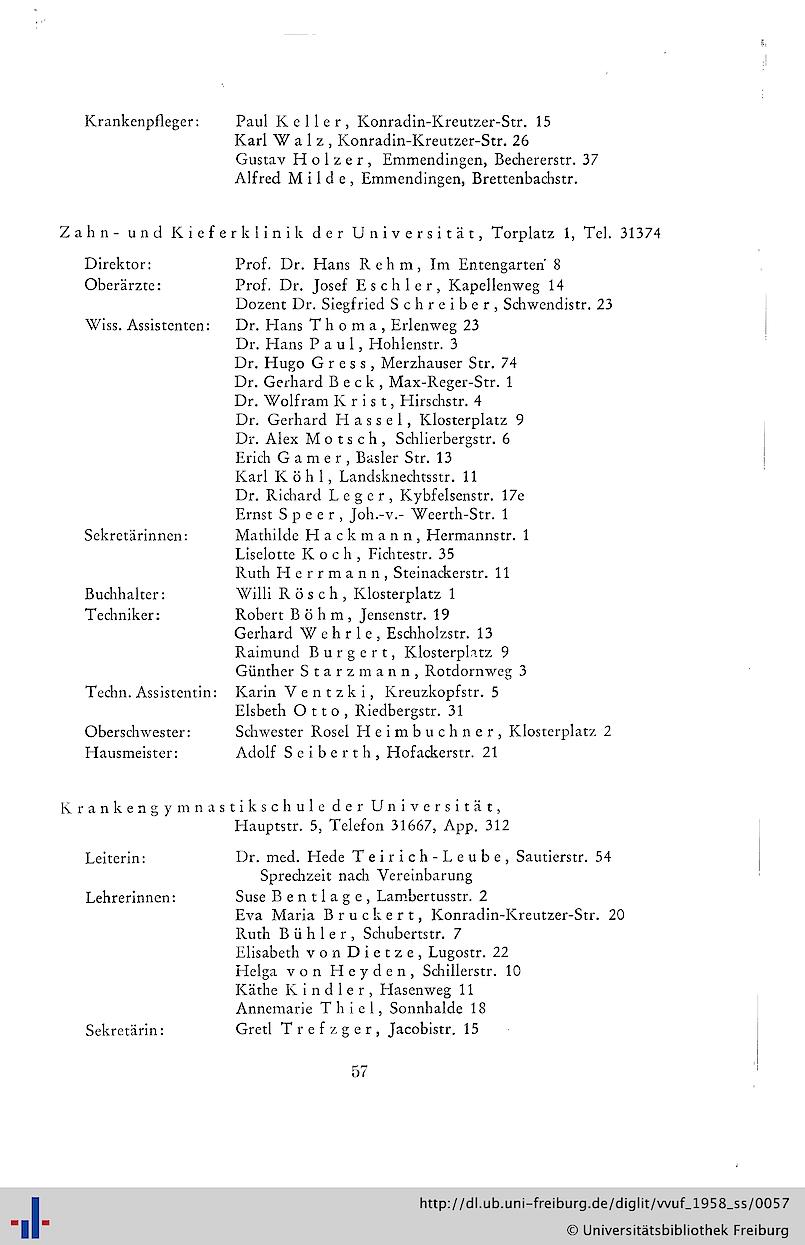 Krankenpfleger: Paul Keller, Konradin-Kreutzer-Str. 15
Karl Walz, Konradin-Kreutzer-Str. 26
Gustav Holzer, Emmendingen, Bechererstr. 37
Alfred Milde, Emmendingen, Brettenbachstr.

Zahn- und Kieferklinik der Universität, Torplatz 1, Tel. 31374

Direktor: Prof. Dr. Hans Rehm, Im Entengarten 8
Oberärzte: Prof. Dr. Josef Eschler, Kapellenweg 14
Dozent Dr. Siegfried Schreiber, Schwendistr. 23
Wiss. Assistenten: Dr. Hans Thoma, Erlenweg 23
Dr. Hans Paul, Hohlenstr. 3
Dr. Hugo Gress, Merzhauser Str. 74
Dr. Gerhard Beck, Max-Reger-Str. 1
Dr. Wolfram Krist, Hirschstr. 4
Dr. Gerhard Hassel, Klosterplatz 9
Dr. Alex Motsch, Schlierbergstr. 6
Erich Gamer, Basler Str. 13
Karl Köhl, Landsknechtsstr. 11
Dr. Richard Leger, Kybfelsenstr. 17e
Ernst Speer, Joh.-v.- Weerth-Str. 1
Sekretärinnen: Mathilde Hackmann, Hermannstr. 1
Liselotte Koch, Fichtestr. 35
Ruth Herrmann, Steinackerstr. 11
Buchhalter: Willi Rösch, Klosterplatz 1
Techniker: Robert Böhm, Jensenstr. 19
Gerhard Wehrle, Eschholzstr. 13
Raimund Burgert, Klosterplatz 9
Günther Starzmann, Rotdornweg 3
Techn. Assistentin: Karin Ventzki, Kreuzkopfstr. 5
Elsbeth Otto, Riedbergstr. 31
Oberschwester: Schwester Rosel Heimbuchner, Klosterplatz 2
Hausmeister: Adolf Seiberth, Hofackerstr. 21

Krankengymnastikschule der Universität, Hauptstr. 5, Telefon 31667, App. 312

Leiterin: Dr. med. Hede Teirich-Leube, Sautierstr. 54
Sprechzeit nach Vereinbarung
Lehrerinnen: Suse Bentlage, Lambertusstr. 2
Eva Maria Bruckert, Konradin-Kreutzer-Str. 20
Ruth Bühler, Schubertstr. 7
Elisabeth von Dietze, Lugostr. 22
Helga von Heyden, Schillerstr. 10
Käthe Kindler, Hasenweg 11
Annemarie Thiel, Sonnhalde 18
Sekretärin: Gretl Trefzger, Jacobistr. 15

57

http://dl.ub.uni-freiburg.de/diglit/vvuf_1958_ss/0057
© Universitätsbibliothek Freiburg